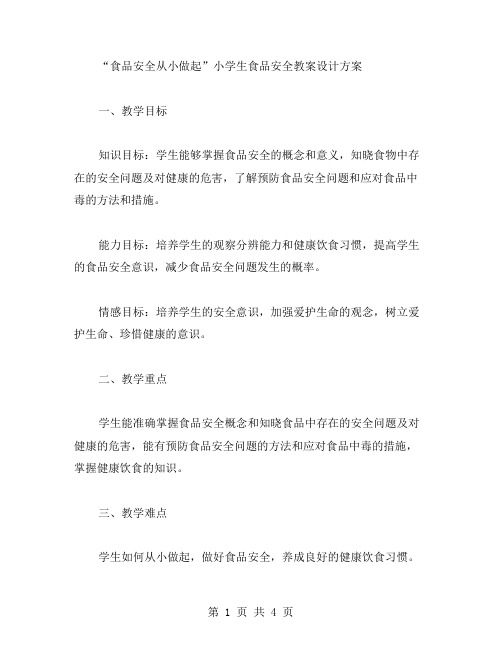 “食品安全从小做起”小学生食品安全教案设计方案

一、教学目标

知识目标：学生能够掌握食品安全的概念和意义，知晓食物中存在的安全问题及对健康的危害，了解预防食品安全问题和应对食品中毒的方法和措施。

能力目标：培养学生的观察分辨能力和健康饮食习惯，提高学生的食品安全意识，减少食品安全问题发生的概率。

情感目标：培养学生的安全意识，加强爱护生命的观念，树立爱护生命、珍惜健康的意识。

二、教学重点

学生能准确掌握食品安全概念和知晓食品中存在的安全问题及对健康的危害，能有预防食品安全问题的方法和应对食品中毒的措施，掌握健康饮食的知识。

三、教学难点

学生如何从小做起，做好食品安全，养成良好的健康饮食习惯。

第 1 页 共 4 页